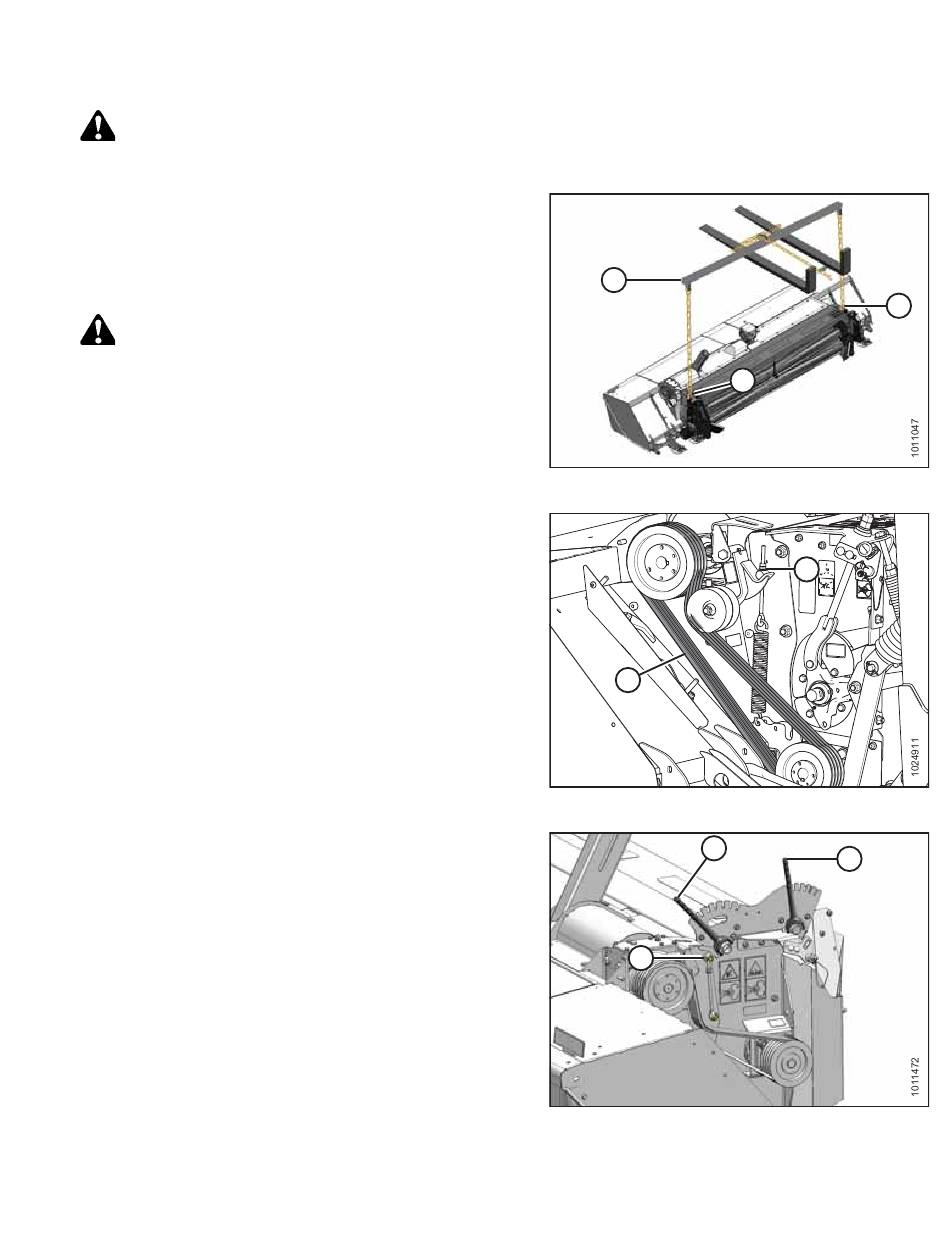 1011047

1024911

1011472